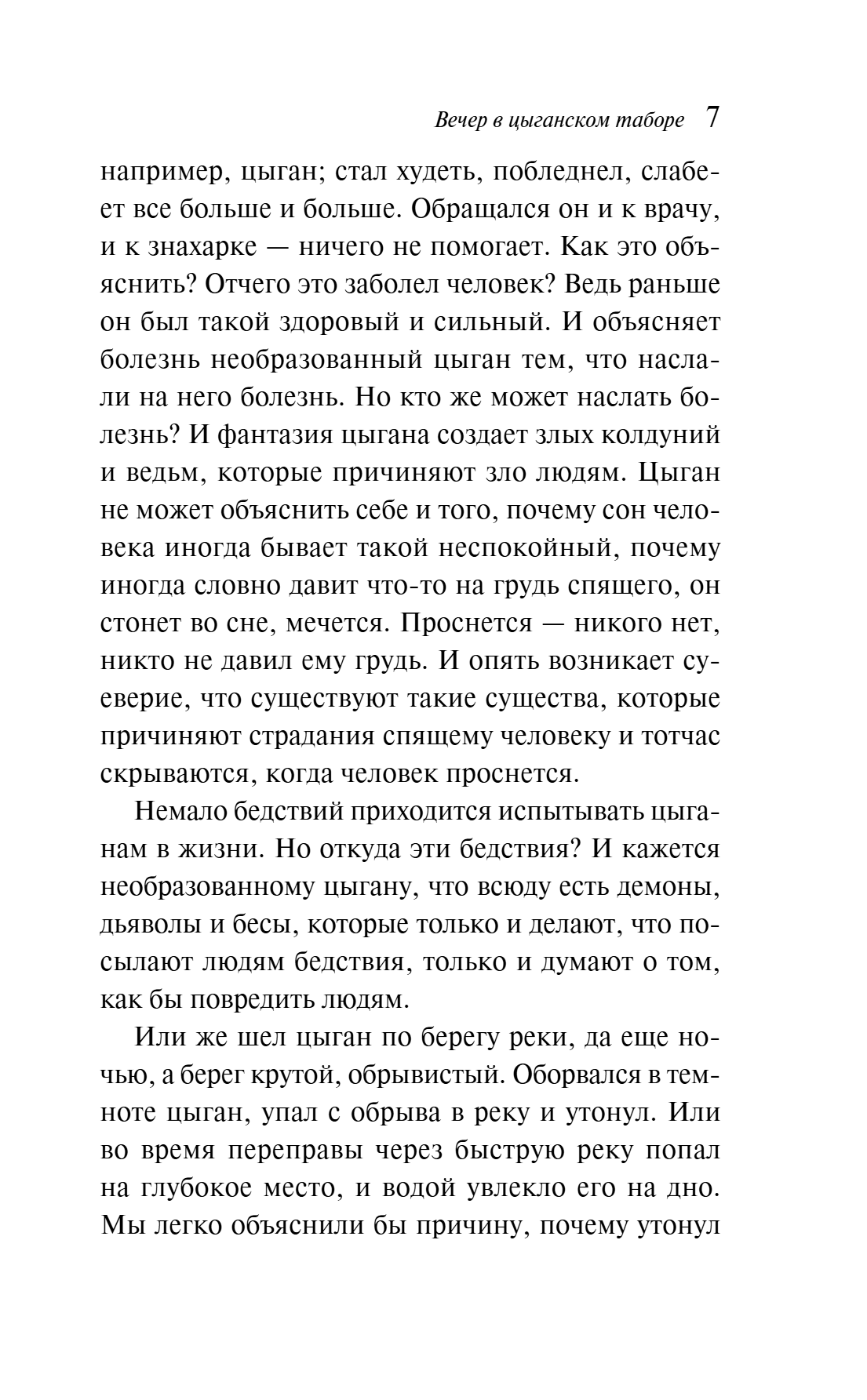 Вечер в цыганском таборе 7

например, цыган; стал худеть, побледнел, слабеет все больше и больше. Обращался он и к врачу, и к знахарке — ничего не помогает. Как это объяснить? Отчего это заболел человек? Ведь раньше он был такой здоровый и сильный. И объясняет болезнь необразованный цыган тем, что наслали на него болезнь. Но кто же может наслать болезнь? И фантазия цыгана создает злых колдуний и ведьм, которые причиняют зло людям. Цыган не может объяснить себе и того, почему сон человека иногда бывает такой неспокойный, почему иногда словно давит что-то на грудь спящего, он стонет во сне, мечется. Проснется — никого нет, никто не давил ему грудь. И опять возникает суеверие, что существуют такие существа, которые причиняют страдания спящему человеку и тотчас скрываются, когда человек проснется.

Немало бедствий приходится испытывать цыганам в жизни. Но откуда эти бедствия? И кажется необразованному цыгану, что всюду есть демоны, дьяволы и бесы, которые только и делают, что посылают людям бедствия, только и думают о том, как бы повредить людям.

Или же шел цыган по берегу реки, да еще ночью, а берег крутой, обрывистый. Оборвался в темноте цыган, упал с обрыва в реку и утонул. Или во время переправы через быструю реку попал на глубокое место, и водой увлекло его на дно. Мы легко объяснили бы причину, почему утонул